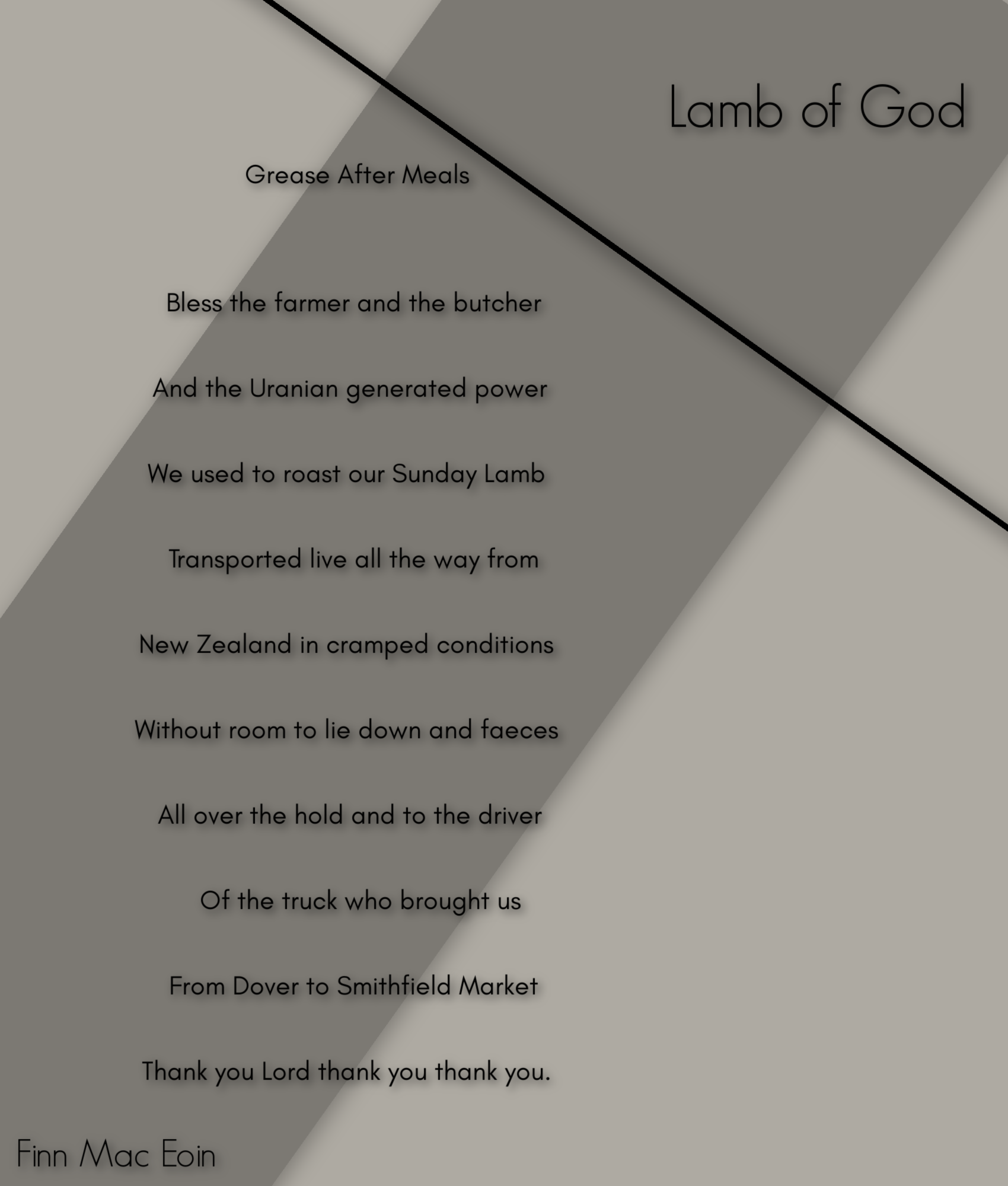 Lamb of God

Grease After Meals

Bless the farmer and the butcher

And the Uranian generated power

We used to roast our Sunday Lamb

Transported live all the way from

New Zealand in cramped conditions

Without room to lie down and faeces

All over the hold and to the driver

Of the truck who brought us

From Dover to Smithfield Market

Thank you Lord thank you thank you.

Finn Mac Eoin